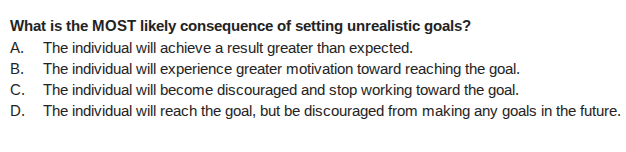 What is the MOST likely consequence of setting unrealistic goals?

A. The individual will achieve a result greater than expected.

B. The individual will experience greater motivation toward reaching the goal.

C. The individual will become discouraged and stop working toward the goal.

D. The individual will reach the goal, but be discouraged from making any goals in the future.